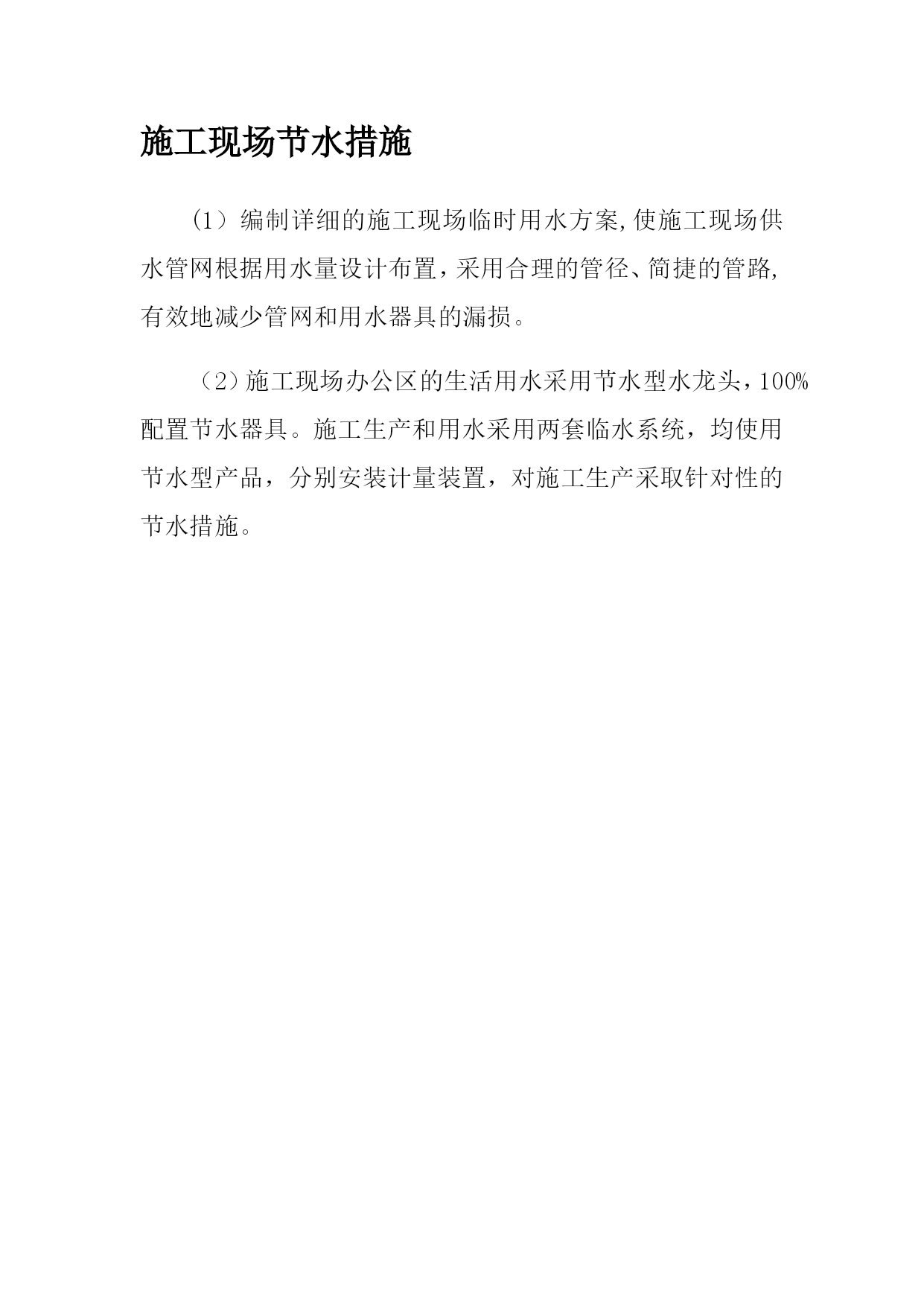 施工现场节水措施

（1）编制详细的施工现场临时用水方案,使施工现场供水管网根据用水量设计布置，采用合理的管径、简捷的管路,有效地减少管网和用水器具的漏损。

（2）施工现场办公区的生活用水采用节水型水龙头，100%配置节水器具。施工生产和用水采用两套临水系统，均使用节水型产品，分别安装计量装置，对施工生产采取针对性的节水措施。